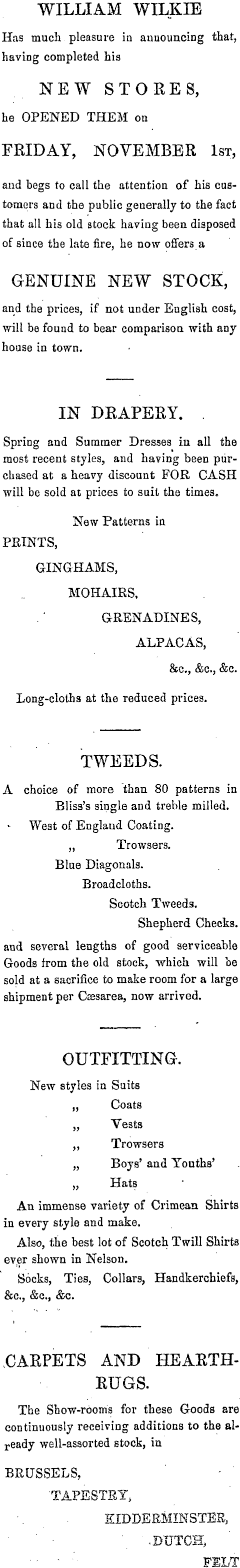 WILLIAM WILKIE

Has much pleasure in announcing that, having completed his

NEW STORES,

he OPENED THEM on

FRIDAY, NOVEMBER 1st,

and begs to call the attention of his customers and the public generally to the fact that all his old stock having been disposed of since the late fire, he now offers a

GENUINE NEW STOCK,

and the prices, if not under English cost, will be found to bear comparison with any house in town.

IN DRAPERY.

Spring and Summer Dresses in all the most recent styles, and having been purchased at a heavy discount FOR CASH will be sold at prices to suit the times.

New Patterns in

PRINTS,

GINGHAMS,

MOHAIRS,

GRENADINES,

ALPACAS,

&c., &c., &c.

Long-cloths at the reduced prices.

TWEEDS.

A choice of more than 80 patterns in Bliss's single and treble milled.

West of England Coating.

„ Trowsers.

Blue Diagonals.

Broadcloths.

Scotch Tweeds.

Shepherd Checks.

and several lengths of good serviceable Goods from the old stock, which will be sold at a sacrifice to make room for a large shipment per Cæsarea, now arrived.

OUTFITTING.

New styles in Suits

„ Coats

„ Vests

„ Trowsers

„ Boys' and Youths'

„ Hats

An immense variety of Crimean Shirts in every style and make.

Also, the best lot of Scotch Twill Shirts ever shown in Nelson.

Socks, Ties, Collars, Handkerchiefs, &c., &c., &c.

CARPETS AND HEARTH-RUGS.

The Show-rooms for these Goods are continuously receiving additions to the already well-assorted stock, in

BRUSSELS,

TAPESTRY,

KIDDERMINSTER,

DUTCH,

FELT